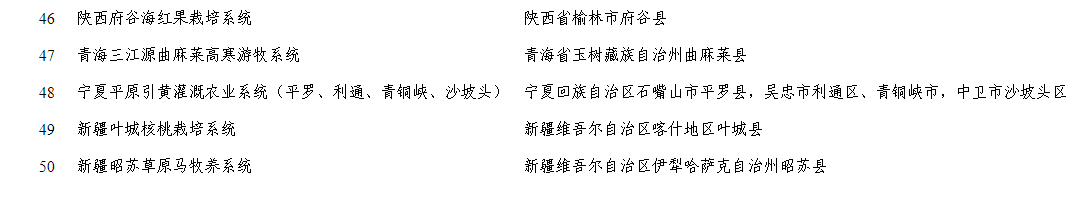 | 46 | 陕西府谷海红果栽培系统 | 陕西省榆林市府谷县 |
|---|---|---|
| 47 | 青海三江源曲麻莱高寒游牧系统 | 青海省玉树藏族自治州曲麻莱县 |
| 48 | 宁夏平原引黄灌溉农业系统（平罗、利通、青铜峡、沙坡头） | 宁夏回族自治区石嘴山市平罗县，吴忠市利通区、青铜峡市，中卫市沙坡头区 |
| 49 | 新疆叶城核桃栽培系统 | 新疆维吾尔自治区喀什地区叶城县 |
| 50 | 新疆昭苏草原马牧养系统 | 新疆维吾尔自治区伊犁哈萨克自治州昭苏县 |